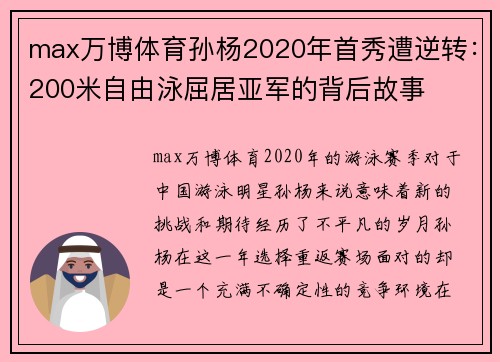 max万博体育孙杨2020年首秀遭逆转：200米自由泳屈居亚军的背后故事

max万博体育2020年的游泳赛季对于中国游泳明星孙杨来说意味着新的挑战和期待经历了不平凡的岁月孙杨在这一年选择重返赛场面对的却是一个充满不确定性的竞争环境在